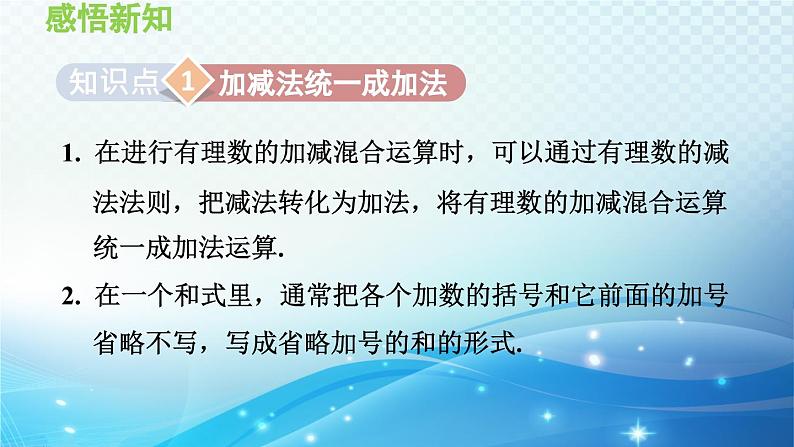 感悟新知

知识点 1 加减法统一成加法

1. 在进行有理数的加减混合运算时，可以通过有理数的减法法则，把减法转化为加法，将有理数的加减混合运算统一成加法运算.

2. 在一个和式里，通常把各个加数的括号和它前面的加号省略不写，写成省略加号的和的形式.